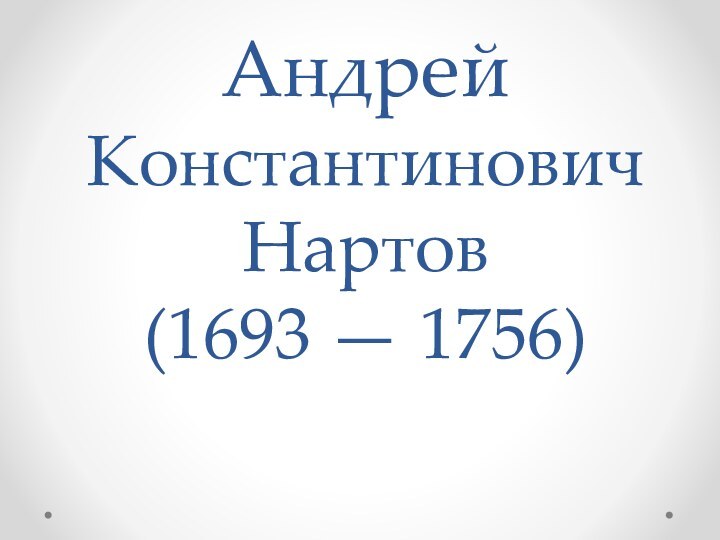 Андрей Константинович Нартов (1693 — 1756)